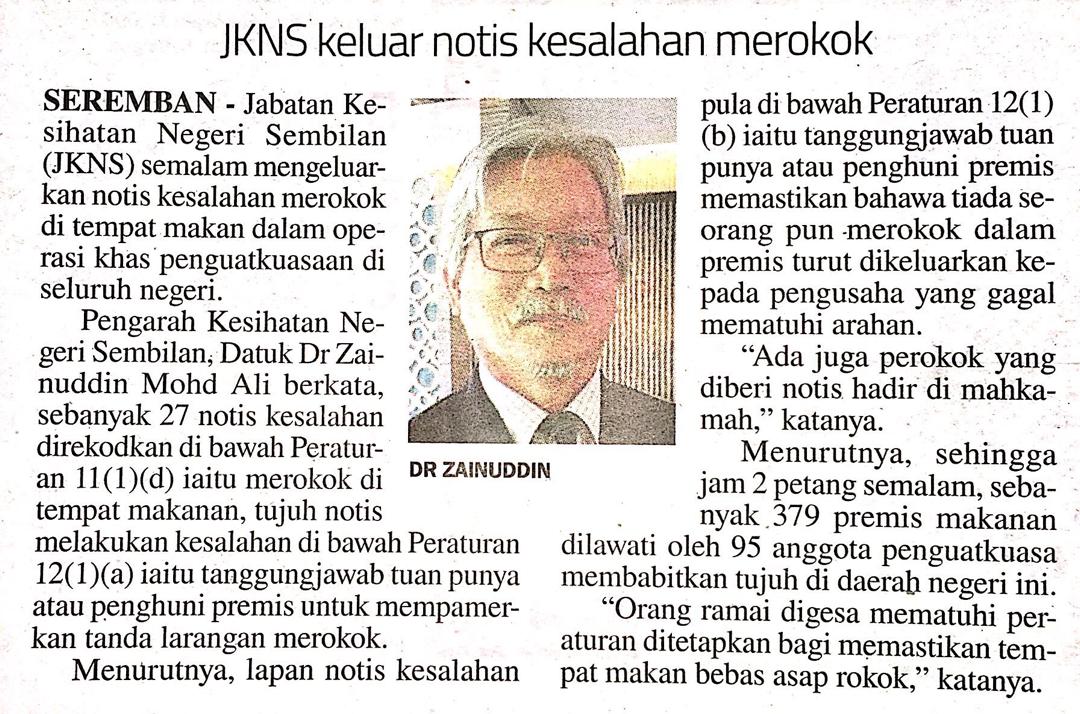 JKNS keluar notis kesalahan merokok

SEREMBAN - Jabatan Kesihatan Negeri Sembilan (JKNS) semalam mengeluarkan notis kesalahan merokok di tempat makan dalam operasi khas penguatkuasaan di seluruh negeri.

Pengarah Kesihatan Negeri Sembilan, Datuk Dr Zainuddin Mohd Ali berkata, sebanyak 27 notis kesalahan direkodkan di bawah Peraturan 11(1)(d) iaitu merokok di tempat makanan, tujuh notis melakukan kesalahan di bawah Peraturan 12(1)(a) iaitu tanggungjawab tuan punya atau penghuni premis untuk mempamerkan tanda larangan merokok.

Menurutnya, lapan notis kesalahan pula di bawah Peraturan 12(1)(b) iaitu tanggungjawab tuan punya atau penghuni premis memastikan bahawa tiada seorang pun merokok dalam premis turut dikeluarkan kepada pengusaha yang gagal mematuhi arahan.

"Ada juga perokok yang diberi notis hadir di mahkamah," katanya.

Menurutnya, sehingga jam 2 petang semalam, sebanyak 379 premis makanan dilawati oleh 95 anggota penguatkuasa membabitkan tujuh di daerah negeri ini.

"Orang ramai digesa mematuhi peraturan ditetapkan bagi memastikan tempat makan bebas asap rokok," katanya.

DR ZAINUDDIN